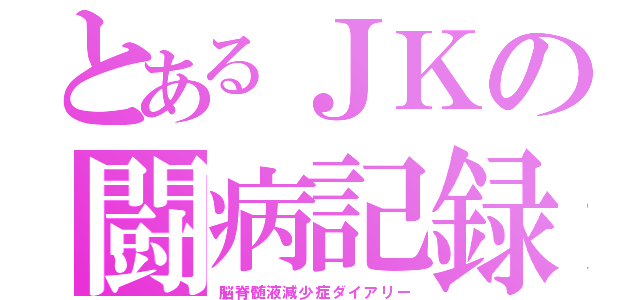 とあるＪＫの
闘病記録
脳脊髄液減少症ダイアリー